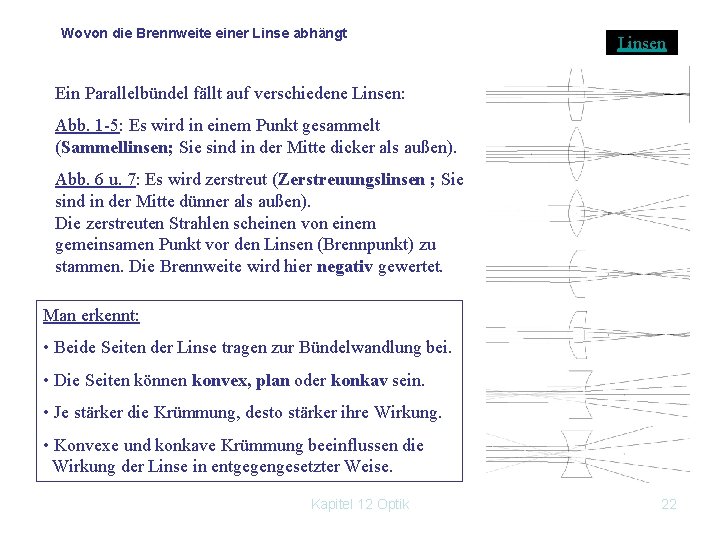 Wovon die Brennweite einer Linse abhängt

Linsen

Ein Parallelbündel fällt auf verschiedene Linsen:

Abb. 1-5: Es wird in einem Punkt gesammelt (Sammellinsen; Sie sind in der Mitte dicker als außen).

Abb. 6 u. 7: Es wird zerstreut (Zerstreuungslinsen ; Sie sind in der Mitte dünner als außen).
Die zerstreuten Strahlen scheinen von einem gemeinsamen Punkt vor den Linsen (Brennpunkt) zu stammen. Die Brennweite wird hier negativ gewertet.

Man erkennt:

• Beide Seiten der Linse tragen zur Bündelwandlung bei.

• Die Seiten können konvex, plan oder konkav sein.

• Je stärker die Krümmung, desto stärker ihre Wirkung.

• Konvexe und konkave Krümmung beeinflussen die Wirkung der Linse in entgegengesetzter Weise.

Kapitel 12 Optik

22